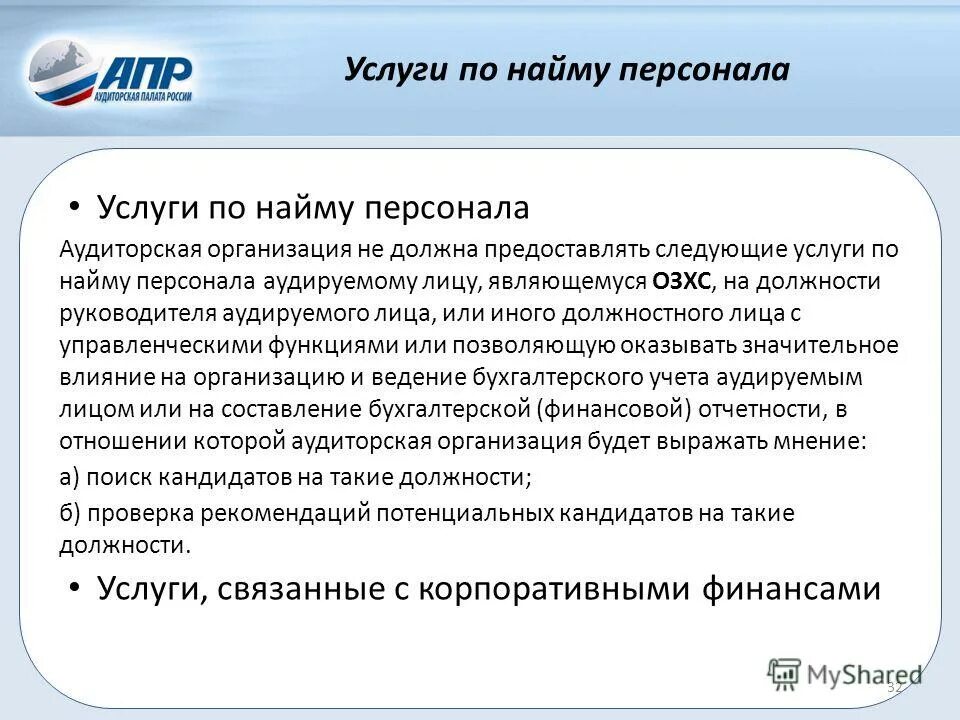 АПР
АУДИТОРСКАЯ ПАЛАТА РОССИИ

Услуги по найму персонала

• Услуги по найму персонала

Аудиторская организация не должна предоставлять следующие услуги по найму персонала аудируемому лицу, являющемуся ОЗХС, на должности руководителя аудируемого лица, или иного должностного лица с управленческими функциями или позволяющую оказывать значительное влияние на организацию и ведение бухгалтерского учета аудируемым лицом или на составление бухгалтерской (финансовой) отчетности, в отношении которой аудиторская организация будет выражать мнение:

а) поиск кандидатов на такие должности;

б) проверка рекомендаций потенциальных кандидатов на такие должности.

• Услуги, связанные с корпоративными финансами

MyShared

32